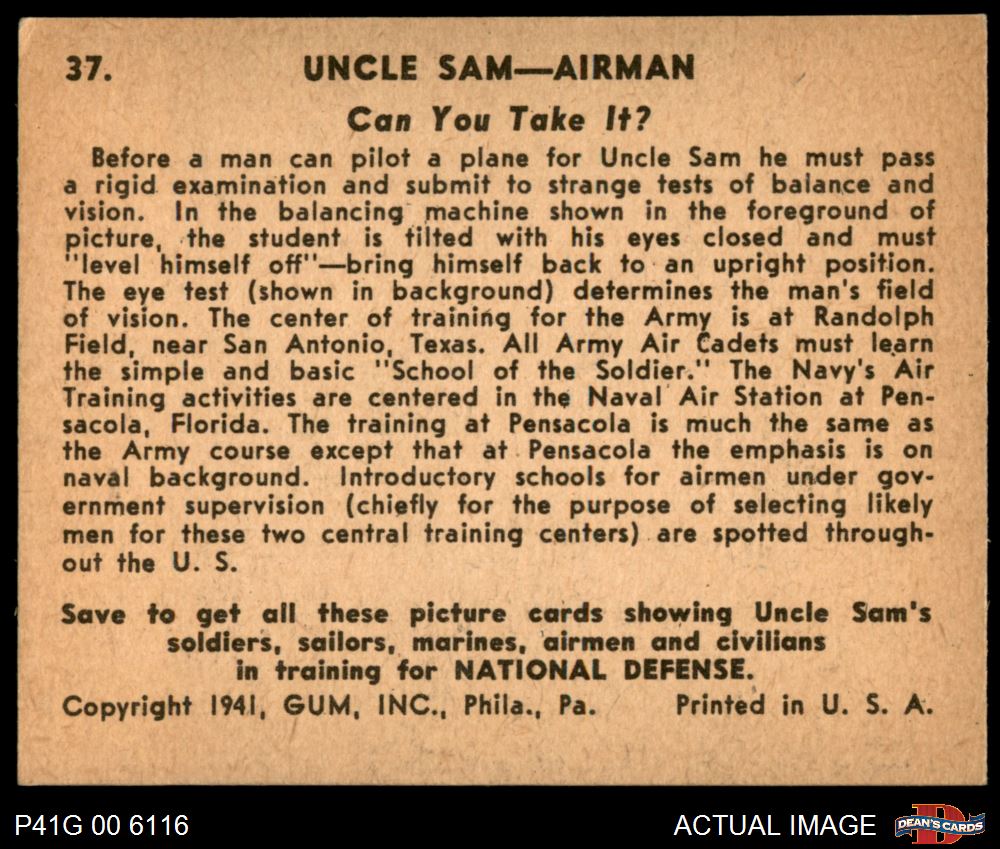 37. UNCLE SAM—AIRMAN

Can You Take It?

Before a man can pilot a plane for Uncle Sam he must pass a rigid examination and submit to strange tests of balance and vision. In the balancing machine shown in the foreground of picture, the student is tilted with his eyes closed and must "level himself off"—bring himself back to an upright position. The eye test (shown in background) determines the man's field of vision. The center of training for the Army is at Randolph Field, near San Antonio, Texas. All Army Air Cadets must learn the simple and basic "School of the Soldier." The Navy's Air Training activities are centered in the Naval Air Station at Pensacola, Florida. The training at Pensacola is much the same as the Army course except that at Pensacola the emphasis is on naval background. Introductory schools for airmen under government supervision (chiefly for the purpose of selecting likely men for these two central training centers) are spotted throughout the U. S.

Save to get all these picture cards showing Uncle Sam's soldiers, sailors, marines, airmen and civilians in training for NATIONAL DEFENSE.

Copyright 1941, GUM, INC., Phila., Pa. Printed in U. S. A.

P41G 00 6116

ACTUAL IMAGE

DEAN'S CARDS